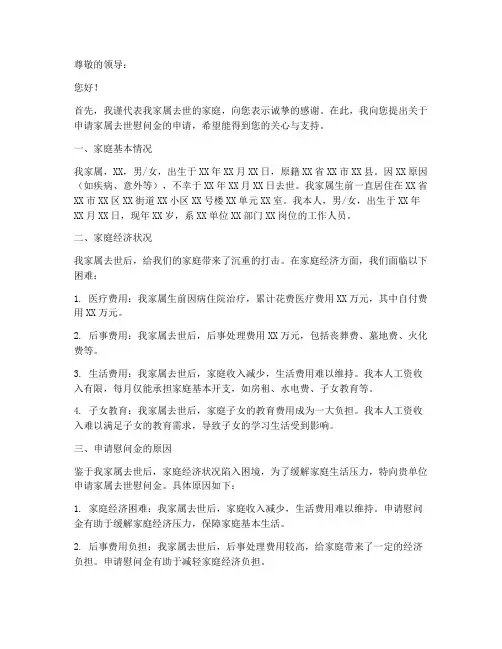 尊敬的领导：

您好！

首先，我谨代表我家属去世的家庭，向您表示诚挚的感谢。在此，我向您提出关于申请家属去世慰问金的申请，希望能得到您的关心与支持。

一、家庭基本情况

我家属，XX，男/女，出生于XX年XX月XX日，原籍XX省XX市XX县。因XX原因（如疾病、意外等），不幸于XX年XX月XX日去世。我家属生前一直居住在XX省XX市XX区XX街道XX小区XX号楼XX单元XX室。我本人，男/女，出生于XX年XX月XX日，现年XX岁，系XX单位XX部门XX岗位的工作人员。

二、家庭经济状况

我家属去世后，给我们的家庭带来了沉重的打击。在家庭经济方面，我们面临以下困难：

1. 医疗费用：我家属生前因病住院治疗，累计花费医疗费用XX万元，其中自付费用XX万元。

2. 后事费用：我家属去世后，后事处理费用XX万元，包括丧葬费、墓地费、火化费等。

3. 生活费用：我家属去世后，家庭收入减少，生活费用难以维持。我本人工资收入有限，每月仅能承担家庭基本开支，如房租、水电费、子女教育等。

4. 子女教育：我家属去世后，家庭子女的教育费用成为一大负担。我本人工资收入难以满足子女的教育需求，导致子女的学习生活受到影响。

三、申请慰问金的原因

鉴于我家属去世后，家庭经济状况陷入困境，为了缓解家庭生活压力，特向贵单位申请家属去世慰问金。具体原因如下：

1. 家庭经济困难：我家属去世后，家庭收入减少，生活费用难以维持。申请慰问金有助于缓解家庭经济压力，保障家庭基本生活。

2. 后事费用负担：我家属去世后，后事处理费用较高，给家庭带来了一定的经济负担。申请慰问金有助于减轻家庭经济负担。